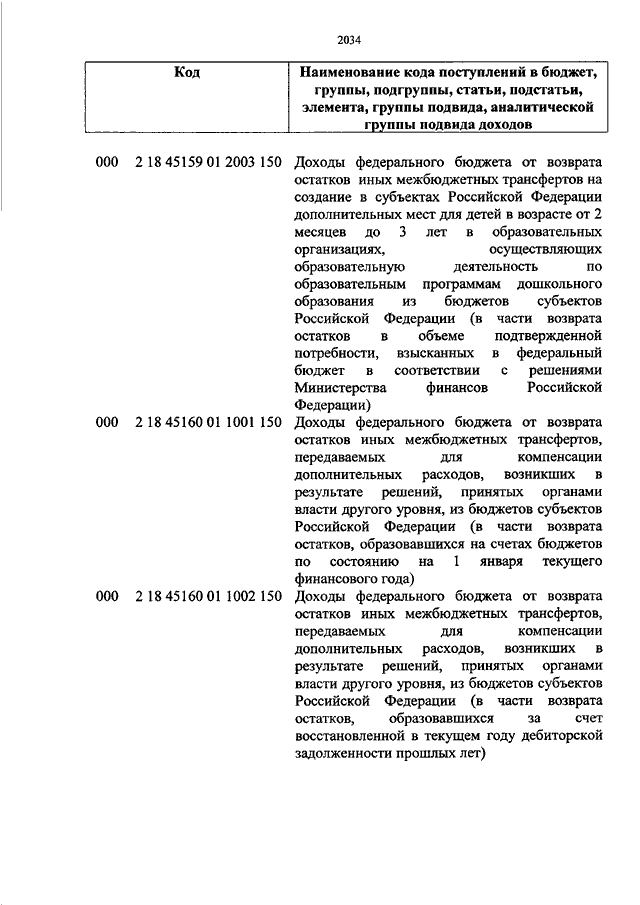 2034

| Код | Наименование кода поступлений в бюджет, группы, подгруппы, статьи, подстатьи, элемента, группы подвида, аналитической группы подвида доходов |
|---|---|
| 000 2 18 45159 01 2003 150 | Доходы федерального бюджета от возврата остатков иных межбюджетных трансфертов на создание в субъектах Российской Федерации дополнительных мест для детей в возрасте от 2 месяцев до 3 лет в образовательных организациях, осуществляющих образовательную деятельность по образовательным программам дошкольного образования из бюджетов субъектов Российской Федерации (в части возврата остатков в объеме подтвержденной потребности, взысканных в федеральный бюджет в соответствии с решениями Министерства финансов Российской Федерации) |
| 000 2 18 45160 01 1001 150 | Доходы федерального бюджета от возврата остатков иных межбюджетных трансфертов, передаваемых для компенсации дополнительных расходов, возникших в результате решений, принятых органами власти другого уровня, из бюджетов субъектов Российской Федерации (в части возврата остатков, образовавшихся на счетах бюджетов по состоянию на 1 января текущего финансового года) |
| 000 2 18 45160 01 1002 150 | Доходы федерального бюджета от возврата остатков иных межбюджетных трансфертов, передаваемых для компенсации дополнительных расходов, возникших в результате решений, принятых органами власти другого уровня, из бюджетов субъектов Российской Федерации (в части возврата остатков, образовавшихся за счет восстановленной в текущем году дебиторской задолженности прошлых лет) |